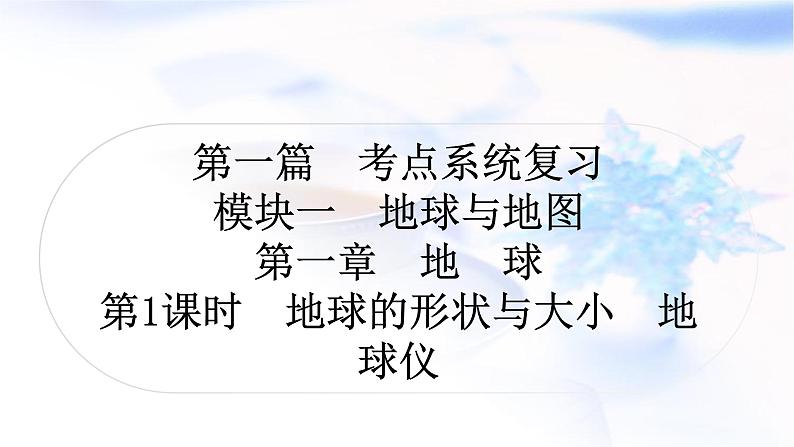 第一篇　考点系统复习
模块一　地球与地图
第一章　地　球
第1课时　地球的形状与大小　地球仪